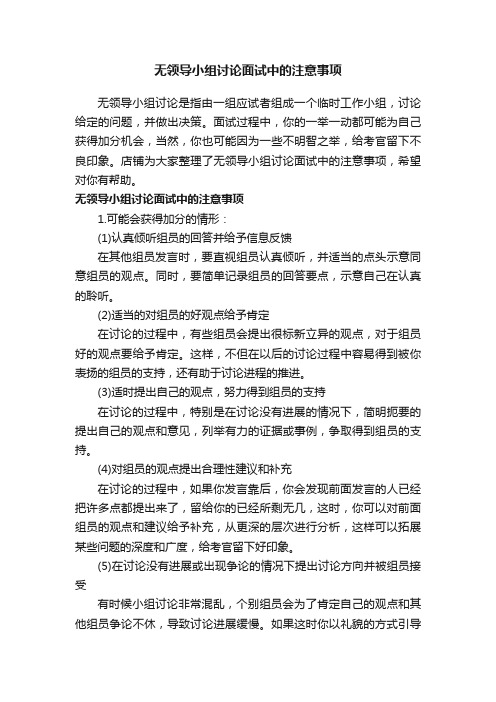 无领导小组讨论面试中的注意事项

无领导小组讨论是指由一组应试者组成一个临时工作小组，讨论给定的问题，并做出决策。面试过程中，你的一举一动都可能为自己获得加分机会，当然，你也可能因为一些不明智之举，给考官留下不良印象。店铺为大家整理了无领导小组讨论面试中的注意事项，希望对你有帮助。

无领导小组讨论面试中的注意事项

1.可能会获得加分的情形：

(1)认真倾听组员的回答并给予信息反馈

在其他组员发言时，要直视组员认真倾听，并适当的点头示意同意组员的观点。同时，要简单记录组员的回答要点，示意自己在认真的聆听。

(2)适当的对组员的好观点给予肯定

在讨论的过程中，有些组员会提出很标新立异的观点，对于组员好的观点要给予肯定。这样，不但在以后的讨论过程中容易得到被你表扬的组员的支持，还有助于讨论进程的推进。

(3)适时提出自己的观点，努力得到组员的支持

在讨论的过程中，特别是在讨论没有进展的情况下，简明扼要的提出自己的观点和意见，列举有力的证据或事例，争取得到组员的支持。

(4)对组员的观点提出合理性建议和补充

在讨论的过程中，如果你发言靠后，你会发现前面发言的人已经把许多点都提出来了，留给你的已经所剩无几，这时，你可以对前面组员的观点和建议给予补充，从更深的层次进行分析，这样可以拓展某些问题的深度和广度，给考官留下好印象。

(5)在讨论没有进展或出现争论的情况下提出讨论方向并被组员接受

有时候小组讨论非常混乱，个别组员会为了肯定自己的观点和其他组员争论不休，导致讨论进展缓慢。如果这时你以礼貌的方式引导